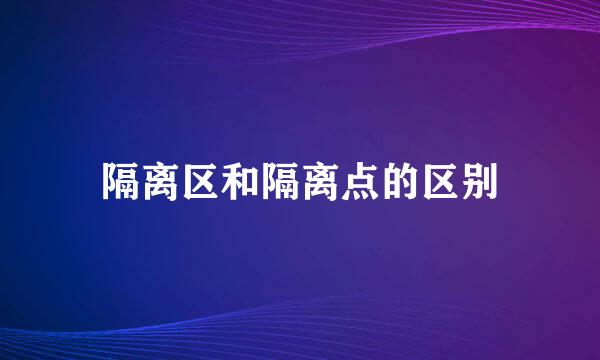 隔离区和隔离点的区别